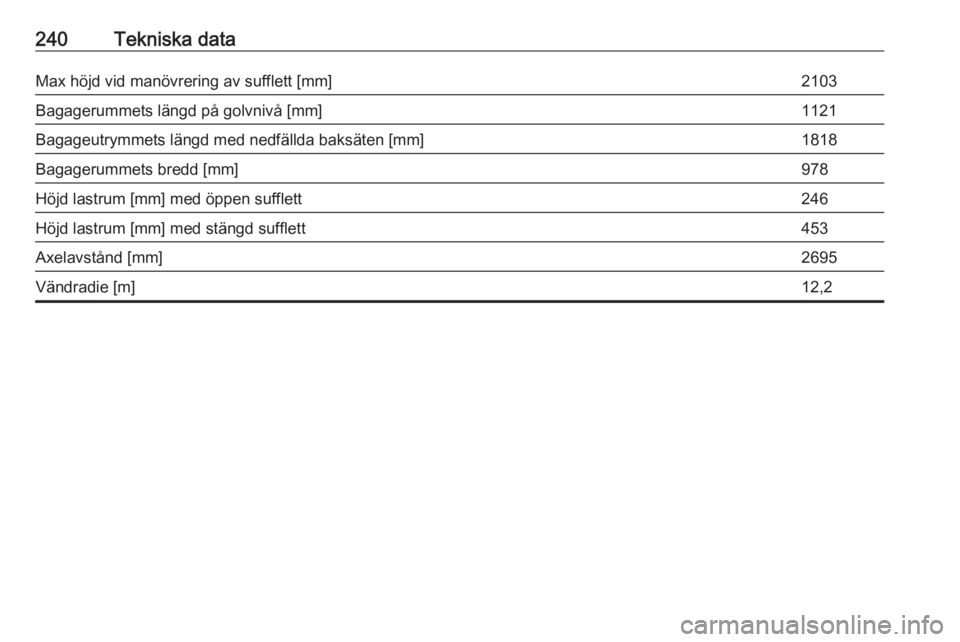 240 Tekniska data

| | |
|---|---|
| Max höjd vid manövrering av sufflett [mm] | 2103 |
| Bagagerummets längd på golvnivå [mm] | 1121 |
| Bagageutrymmets längd med nedfällda baksäten [mm] | 1818 |
| Bagagerummets bredd [mm] | 978 |
| Höjd lastrum [mm] med öppen sufflett | 246 |
| Höjd lastrum [mm] med stängd sufflett | 453 |
| Axelavstånd [mm] | 2695 |
| Vändradie [m] | 12,2 |

carmanualsonline.info